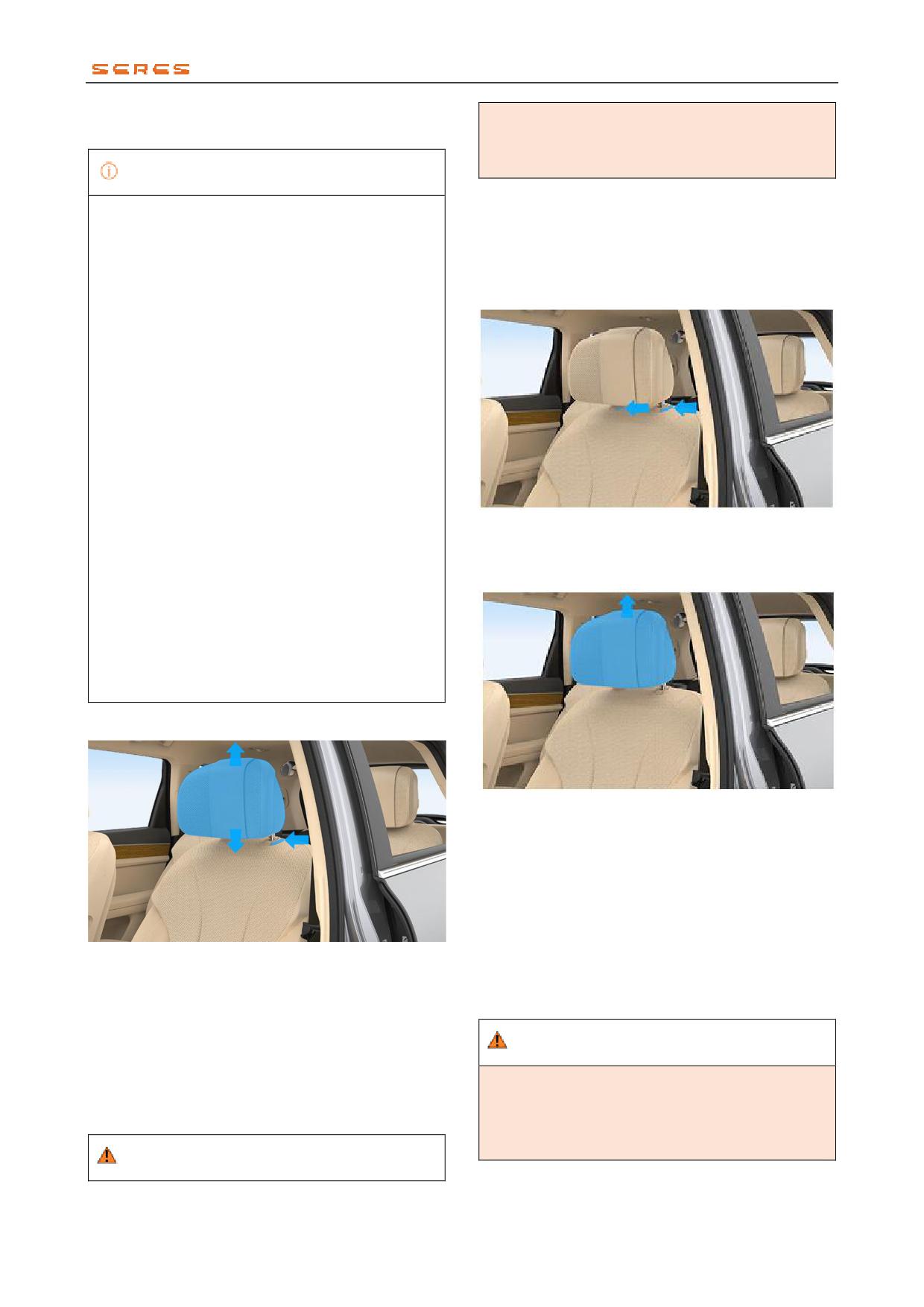 SERES